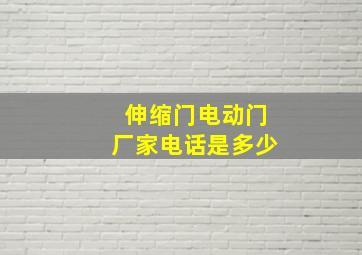 伸缩门电动门
厂家电话是多少